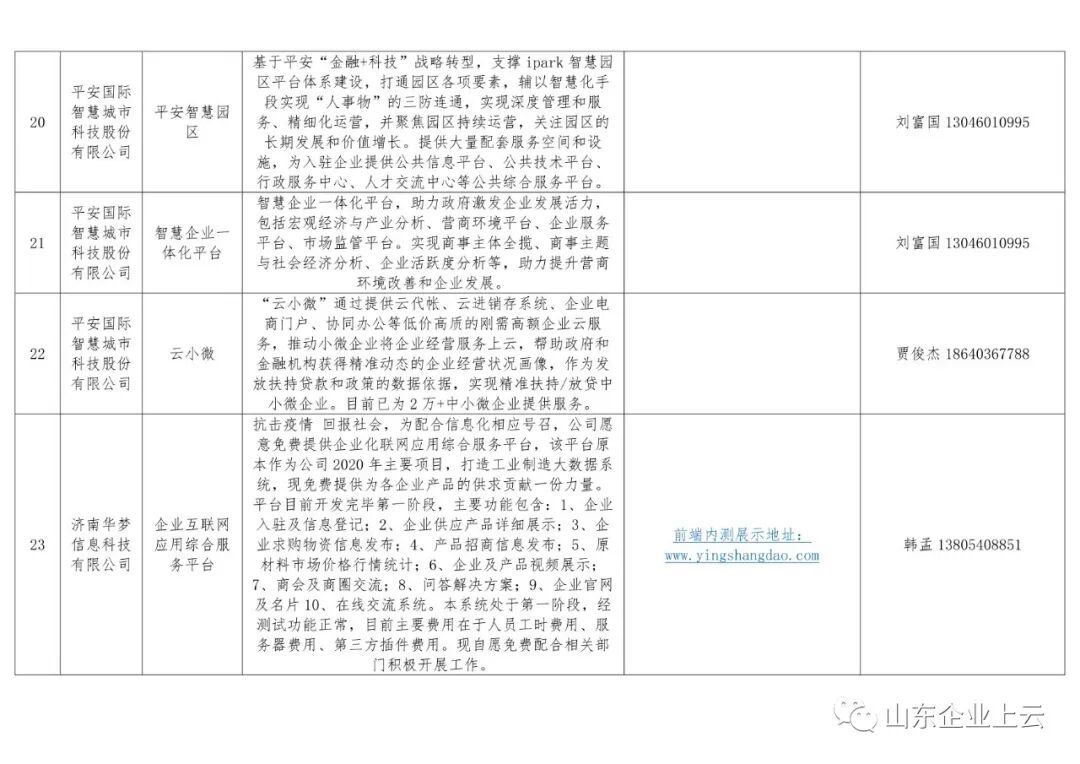 | 20 | 平安国际智慧城市科技股份有限公司 | 平安智慧园区 | 基于平安“金融+科技”战略转型，支撑ipark智慧园区平台体系建设，打通园区各项要素，辅以智慧化手段实现“人事物”的三防连通，实现深度管理和服务、精细化运营，并聚焦园区持续运营，关注园区的长期发展和价值增长。提供大量配套服务空间和设施，为入驻企业提供公共信息平台、公共技术平台、行政服务中心、人才交流中心等公共综合服务平台。 |  | 刘富国13046010995 |
|---|---|---|---|---|---|
| 21 | 平安国际智慧城市科技股份有限公司 | 智慧企业一体化平台 | 智慧企业一体化平台，助力政府激发企业发展活力，包括宏观经济与产业分析、营商环境平台、企业服务平台、市场监管平台。实现商事主体全揽、商事主题与社会经济分析、企业活跃度分析等，助力提升营商环境改善和企业发展。 |  | 刘富国13046010995 |
| 22 | 平安国际智慧城市科技股份有限公司 | 云小微 | “云小微”通过提供云代帐、云进销存系统、企业电商门户、协同办公等低价高质的刚需高额企业云服务，推动小微企业将企业经营服务上云，帮助政府和金融机构获得精准动态的企业经营状况画像，作为发放扶持贷款和政策的数据依据，实现精准扶持/放贷中小微企业。目前已为2万+中小微企业提供服务。 |  | 贾俊杰18640367788 |
| 23 | 济南华梦信息科技有限公司 | 企业互联网应用综合服务平台 | 抗击疫情 回报社会，为配合信息化相应号召，公司愿意免费提供企业化联网应用综合服务平台，该平台原本作为公司2020年主要项目，打造工业制造大数据系统，现免费提供为各企业产品的供求贡献一份力量。平台目前开发完毕第一阶段，主要功能包含：1、企业入驻及信息登记；2、企业供应产品详细展示；3、企业求购物资信息发布；4、产品招商信息发布；5、原材料市场价格行情统计；6、企业及产品视频展示；7、商会及商圈交流；8、问答解决方案；9、企业官网及名片10、在线交流系统。本系统处于第一阶段，经测试功能正常，目前主要费用在于人员工时费用、服务器费用、第三方插件费用。现自愿免费配合相关部门积极开展工作。 | 前端内测展示地址：www.yingshangdao.com | 韩孟13805408851 |

山东企业上云